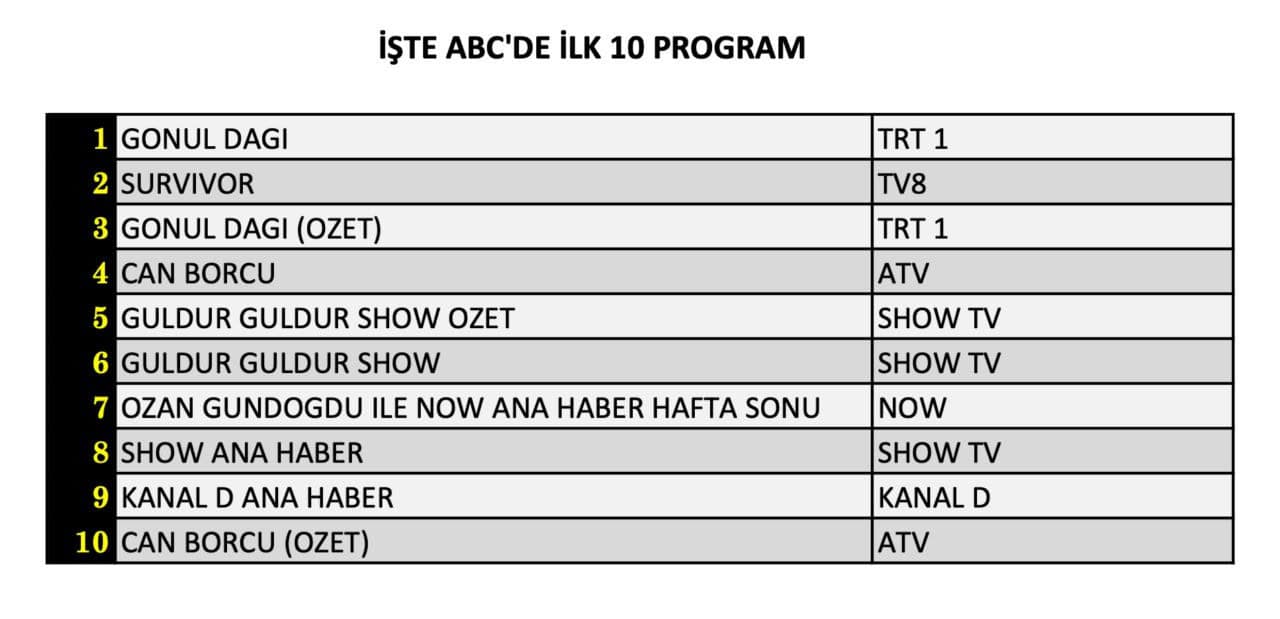 İŞTE ABC'DE İLK 10 PROGRAM

| 1 | GONUL DAGI | TRT 1 |
|---|---|---|
| 2 | SURVIVOR | TV8 |
| 3 | GONUL DAGI (OZET) | TRT 1 |
| 4 | CAN BORCU | ATV |
| 5 | GULDUR GULDUR SHOW OZET | SHOW TV |
| 6 | GULDUR GULDUR SHOW | SHOW TV |
| 7 | OZAN GUNDOGDU ILE NOW ANA HABER HAFTA SONU | NOW |
| 8 | SHOW ANA HABER | SHOW TV |
| 9 | KANAL D ANA HABER | KANAL D |
| 10 | CAN BORCU (OZET) | ATV |